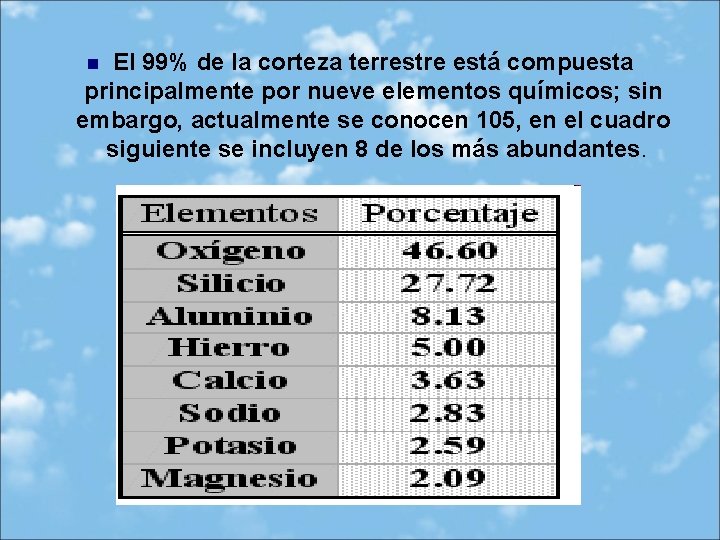 El 99% de la corteza terrestre está compuesta principalmente por nueve elementos químicos; sin embargo, actualmente se conocen 105, en el cuadro siguiente se incluyen 8 de los más abundantes.

| Elementos | Porcentaje |
|---|---|
| Oxígeno | 46.60 |
| Silicio | 27.72 |
| Aluminio | 8.13 |
| Hierro | 5.00 |
| Calcio | 3.63 |
| Sodio | 2.83 |
| Potasio | 2.59 |
| Magnesio | 2.09 |